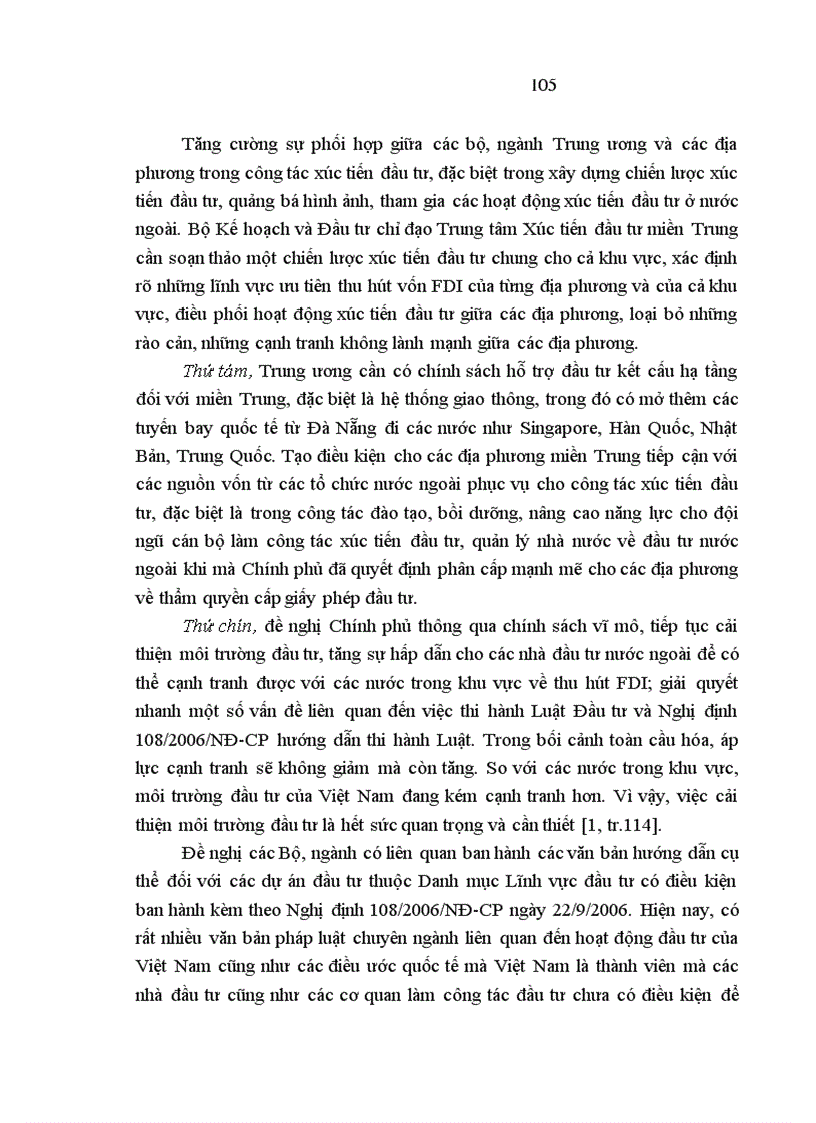 105

Tăng cường sự phối hợp giữa các bộ, ngành Trung ương và các địa phương trong công tác xúc tiến đầu tư, đặc biệt trong xây dựng chiến lược xúc tiến đầu tư, quảng bá hình ảnh, tham gia các hoạt động xúc tiến đầu tư ở nước ngoài. Bộ Kế hoạch và Đầu tư chỉ đạo Trung tâm Xúc tiến đầu tư miền Trung cần soạn thảo một chiến lược xúc tiến đầu tư chung cho cả khu vực, xác định rõ những lĩnh vực ưu tiên thu hút vốn FDI của từng địa phương và của cả khu vực, điều phối hoạt động xúc tiến đầu tư giữa các địa phương, loại bỏ những rào cản, những cạnh tranh không lành mạnh giữa các địa phương.

Thứ tám, Trung ương cần có chính sách hỗ trợ đầu tư kết cấu hạ tầng đối với miền Trung, đặc biệt là hệ thống giao thông, trong đó có mở thêm các tuyến bay quốc tế từ Đà Nẵng đi các nước như Singapore, Hàn Quốc, Nhật Bản, Trung Quốc. Tạo điều kiện cho các địa phương miền Trung tiếp cận với các nguồn vốn từ các tổ chức nước ngoài phục vụ cho công tác xúc tiến đầu tư, đặc biệt là trong công tác đào tạo, bồi dưỡng, nâng cao năng lực cho đội ngũ cán bộ làm công tác xúc tiến đầu tư, quản lý nhà nước về đầu tư nước ngoài khi mà Chính phủ đã quyết định phân cấp mạnh mẽ cho các địa phương về thẩm quyền cấp giấy phép đầu tư.

Thứ chín, đề nghị Chính phủ thông qua chính sách vĩ mô, tiếp tục cải thiện môi trường đầu tư, tăng sự hấp dẫn cho các nhà đầu tư nước ngoài để có thể cạnh tranh được với các nước trong khu vực về thu hút FDI; giải quyết nhanh một số vấn đề liên quan đến việc thi hành Luật Đầu tư và Nghị định 108/2006/NĐ-CP hướng dẫn thi hành Luật. Trong bối cảnh toàn cầu hóa, áp lực cạnh tranh sẽ không giảm mà còn tăng. So với các nước trong khu vực, môi trường đầu tư của Việt Nam đang kém cạnh tranh hơn. Vì vậy, việc cải thiện môi trường đầu tư là hết sức quan trọng và cần thiết [1, tr.114].

Đề nghị các Bộ, ngành có liên quan ban hành các văn bản hướng dẫn cụ thể đối với các dự án đầu tư thuộc Danh mục Lĩnh vực đầu tư có điều kiện ban hành kèm theo Nghị định 108/2006/NĐ-CP ngày 22/9/2006. Hiện nay, có rất nhiều văn bản pháp luật chuyên ngành liên quan đến hoạt động đầu tư của Việt Nam cũng như các điều ước quốc tế mà Việt Nam là thành viên mà các nhà đầu tư cũng như các cơ quan làm công tác đầu tư chưa có điều kiện để